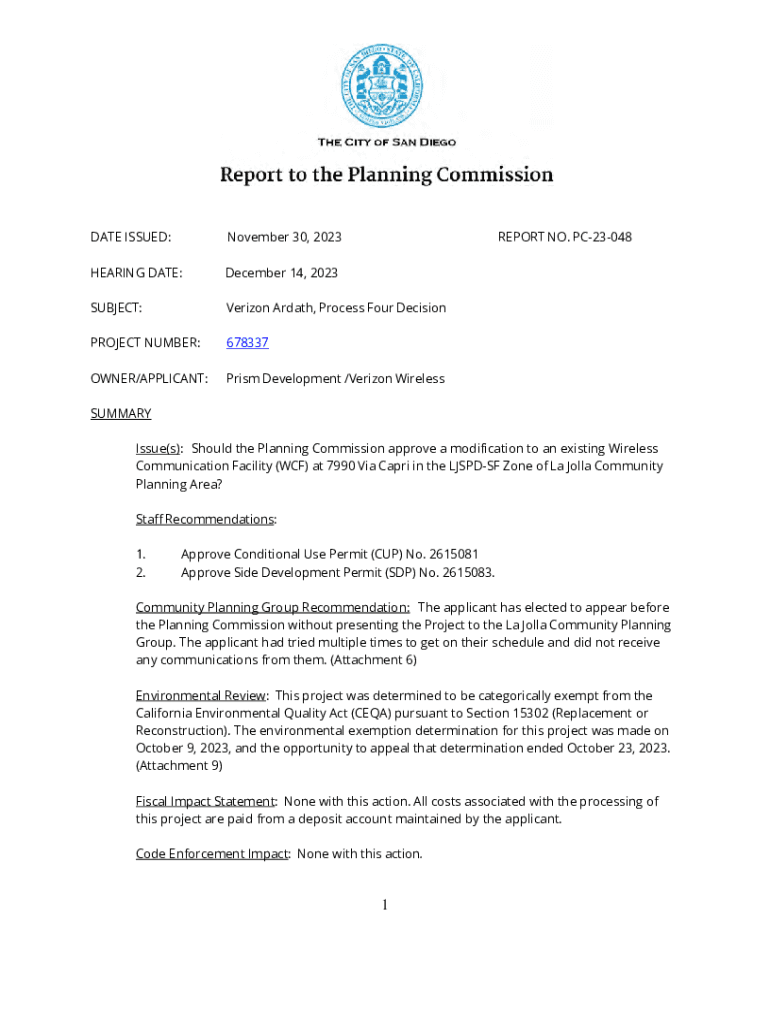 THE CITY OF SAN DIEGO

Report to the Planning Commission

DATE ISSUED: November 30, 2023 REPORT NO. PC-23-048

HEARING DATE: December 14, 2023

SUBJECT: Verizon Ardath, Process Four Decision

PROJECT NUMBER: 678337

OWNER/APPLICANT: Prism Development /Verizon Wireless

SUMMARY

Issue(s): Should the Planning Commission approve a modification to an existing Wireless Communication Facility (WCF) at 7990 Via Capri in the LJSPD-SF Zone of La Jolla Community Planning Area?

Staff Recommendations:

1. Approve Conditional Use Permit (CUP) No. 2615081
2. Approve Side Development Permit (SDP) No. 2615083.

Community Planning Group Recommendation: The applicant has elected to appear before the Planning Commission without presenting the Project to the La Jolla Community Planning Group. The applicant had tried multiple times to get on their schedule and did not receive any communications from them. (Attachment 6)

Environmental Review: This project was determined to be categorically exempt from the California Environmental Quality Act (CEQA) pursuant to Section 15302 (Replacement or Reconstruction). The environmental exemption determination for this project was made on October 9, 2023, and the opportunity to appeal that determination ended October 23, 2023. (Attachment 9)

Fiscal Impact Statement: None with this action. All costs associated with the processing of this project are paid from a deposit account maintained by the applicant.

Code Enforcement Impact: None with this action.

1